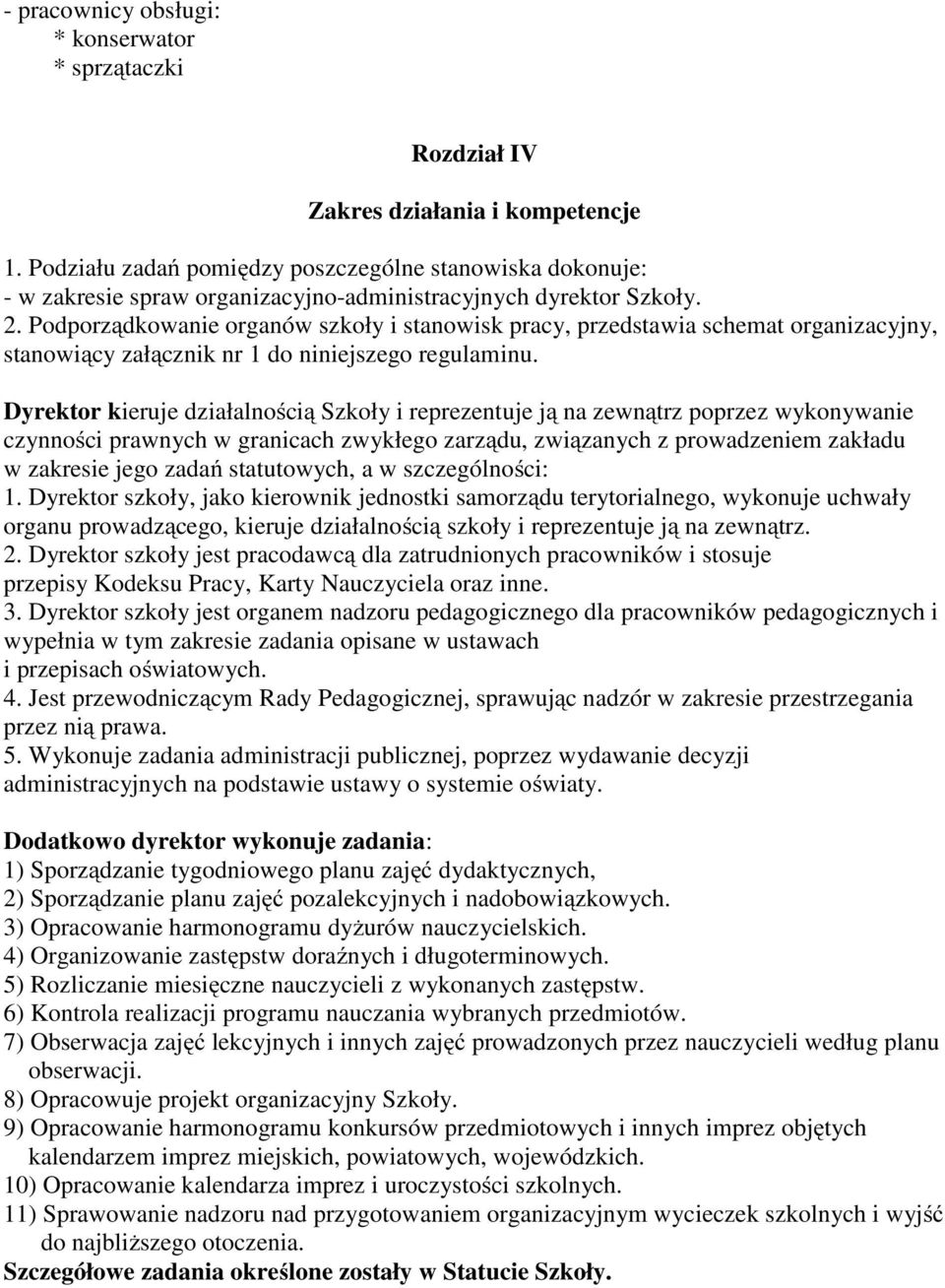 - pracownicy obsługi:
* konserwator
* sprzątaczki

Rozdział IV

Zakres działania i kompetencje

1. Podziału zadań pomiędzy poszczególne stanowiska dokonuje:
- w zakresie spraw organizacyjno-administracyjnych dyrektor Szkoły.
2. Podporządkowanie organów szkoły i stanowisk pracy, przedstawia schemat organizacyjny, stanowiący załącznik nr 1 do niniejszego regulaminu.

Dyrektor kieruje działalnością Szkoły i reprezentuje ją na zewnątrz poprzez wykonywanie czynności prawnych w granicach zwykłego zarządu, związanych z prowadzeniem zakładu w zakresie jego zadań statutowych, a w szczególności:
1. Dyrektor szkoły, jako kierownik jednostki samorządu terytorialnego, wykonuje uchwały organu prowadzącego, kieruje działalnością szkoły i reprezentuje ją na zewnątrz.
2. Dyrektor szkoły jest pracodawcą dla zatrudnionych pracowników i stosuje przepisy Kodeksu Pracy, Karty Nauczyciela oraz inne.
3. Dyrektor szkoły jest organem nadzoru pedagogicznego dla pracowników pedagogicznych i wypełnia w tym zakresie zadania opisane w ustawach i przepisach oświatowych.
4. Jest przewodniczącym Rady Pedagogicznej, sprawując nadzór w zakresie przestrzegania przez nią prawa.
5. Wykonuje zadania administracji publicznej, poprzez wydawanie decyzji administracyjnych na podstawie ustawy o systemie oświaty.

Dodatkowo dyrektor wykonuje zadania:
1) Sporządzanie tygodniowego planu zajęć dydaktycznych,
2) Sporządzanie planu zajęć pozalekcyjnych i nadobowiązkowych.
3) Opracowanie harmonogramu dyżurów nauczycielskich.
4) Organizowanie zastępstw doraźnych i długoterminowych.
5) Rozliczanie miesięczne nauczycieli z wykonanych zastępstw.
6) Kontrola realizacji programu nauczania wybranych przedmiotów.
7) Obserwacja zajęć lekcyjnych i innych zajęć prowadzonych przez nauczycieli według planu obserwacji.
8) Opracowuje projekt organizacyjny Szkoły.
9) Opracowanie harmonogramu konkursów przedmiotowych i innych imprez objętych kalendarzem imprez miejskich, powiatowych, wojewódzkich.
10) Opracowanie kalendarza imprez i uroczystości szkolnych.
11) Sprawowanie nadzoru nad przygotowaniem organizacyjnym wycieczek szkolnych i wyjść do najbliższego otoczenia.
Szczegółowe zadania określone zostały w Statucie Szkoły.